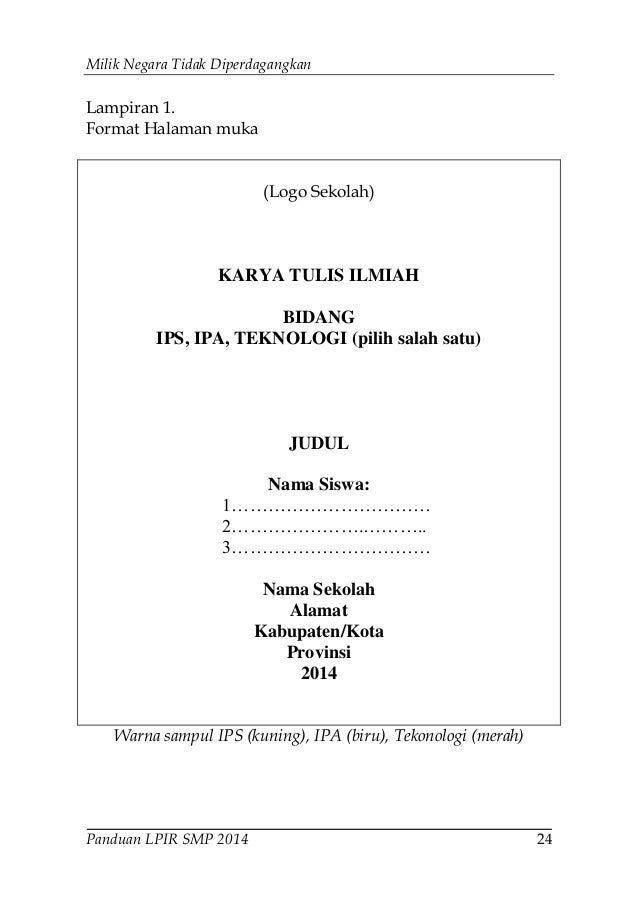 Milik Negara Tidak Diperdagangkan

Lampiran 1.
Format Halaman muka

(Logo Sekolah)

KARYA TULIS ILMIAH

BIDANG
IPS, IPA, TEKNOLOGI (pilih salah satu)

JUDUL

Nama Siswa:
1……………………………
2…………………..………..
3……………………………

Nama Sekolah
Alamat
Kabupaten/Kota
Provinsi
2014

Warna sampul IPS (kuning), IPA (biru), Tekonologi (merah)

Panduan LPIR SMP 2014 24